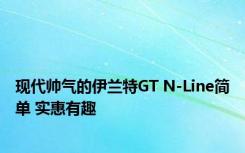 现代帅气的伊兰特GT N-Line简单 实惠有趣